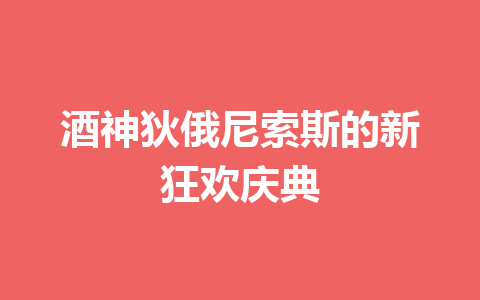 酒神狄俄尼索斯的新狂欢庆典